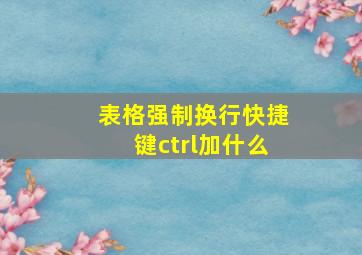 表格强制换行快捷键ctrl加什么